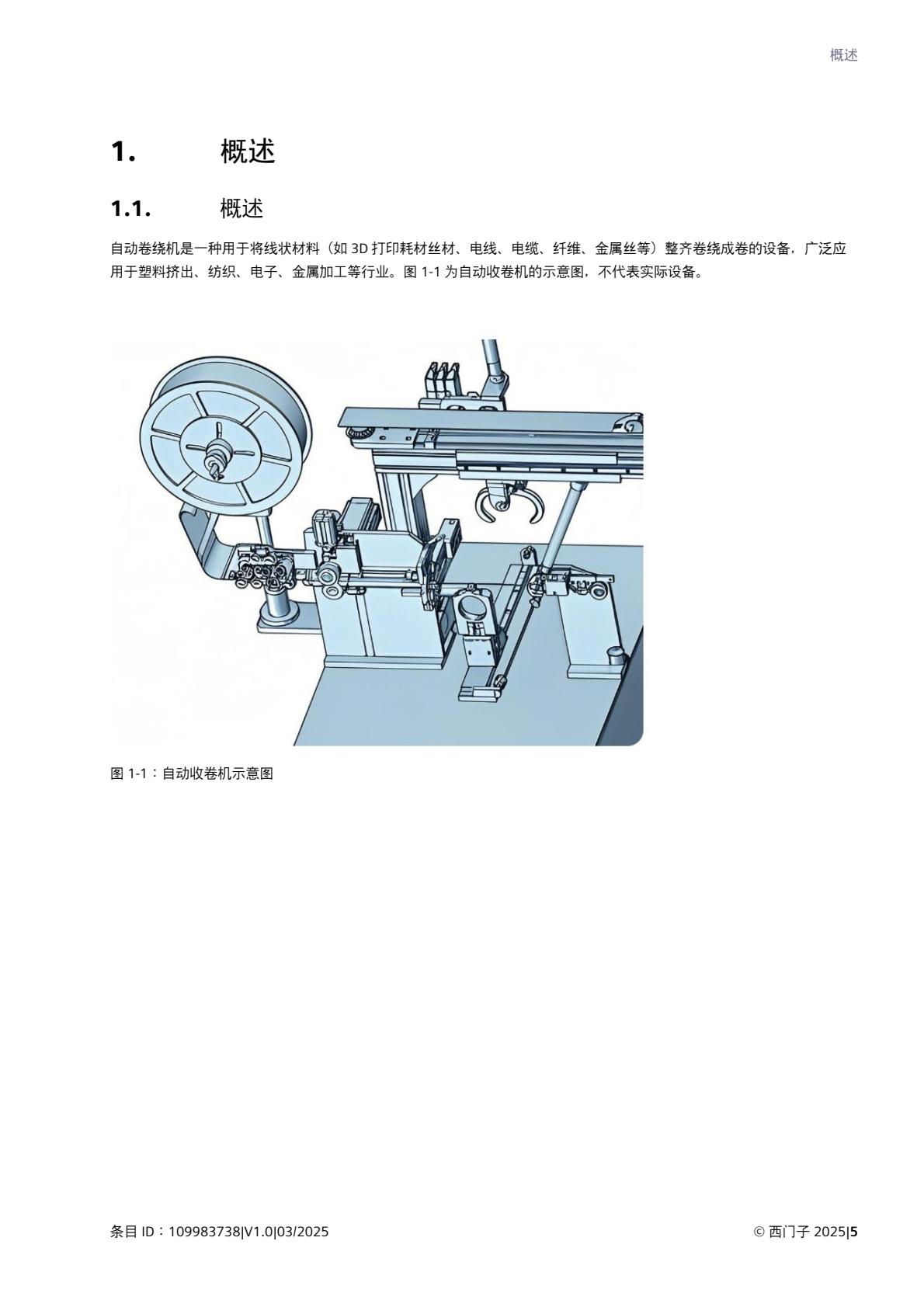 概述

1. 概述

1.1. 概述

自动卷绕机是一种用于将线状材料（如 3D 打印耗材丝材、电线、电缆、纤维、金属丝等）整齐卷绕成卷的设备，广泛应用于塑料挤出、纺织、电子、金属加工等行业。图 1-1 为自动收卷机的示意图，不代表实际设备。

图 1-1：自动收卷机示意图

条目 ID：109983738|V1.0|03/2025

© 西门子 2025|5